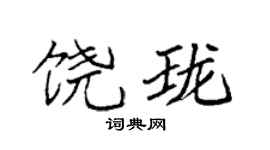 饶珑
词典网